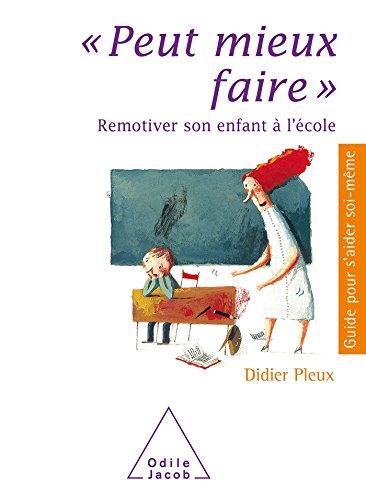 « Peut mieux faire »

Remotiver son enfant à l'école

Guide pour s'aider soi-même

Didier Pleux

Odile Jacob